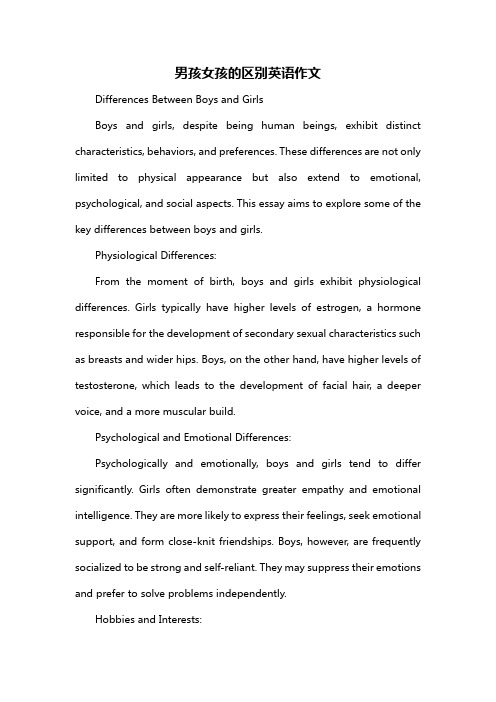 男孩女孩的区别英语作文

Differences Between Boys and Girls

Boys and girls, despite being human beings, exhibit distinct characteristics, behaviors, and preferences. These differences are not only limited to physical appearance but also extend to emotional, psychological, and social aspects. This essay aims to explore some of the key differences between boys and girls.

Physiological Differences:

From the moment of birth, boys and girls exhibit physiological differences. Girls typically have higher levels of estrogen, a hormone responsible for the development of secondary sexual characteristics such as breasts and wider hips. Boys, on the other hand, have higher levels of testosterone, which leads to the development of facial hair, a deeper voice, and a more muscular build.

Psychological and Emotional Differences:

Psychologically and emotionally, boys and girls tend to differ significantly. Girls often demonstrate greater empathy and emotional intelligence. They are more likely to express their feelings, seek emotional support, and form close-knit friendships. Boys, however, are frequently socialized to be strong and self-reliant. They may suppress their emotions and prefer to solve problems independently.

Hobbies and Interests: